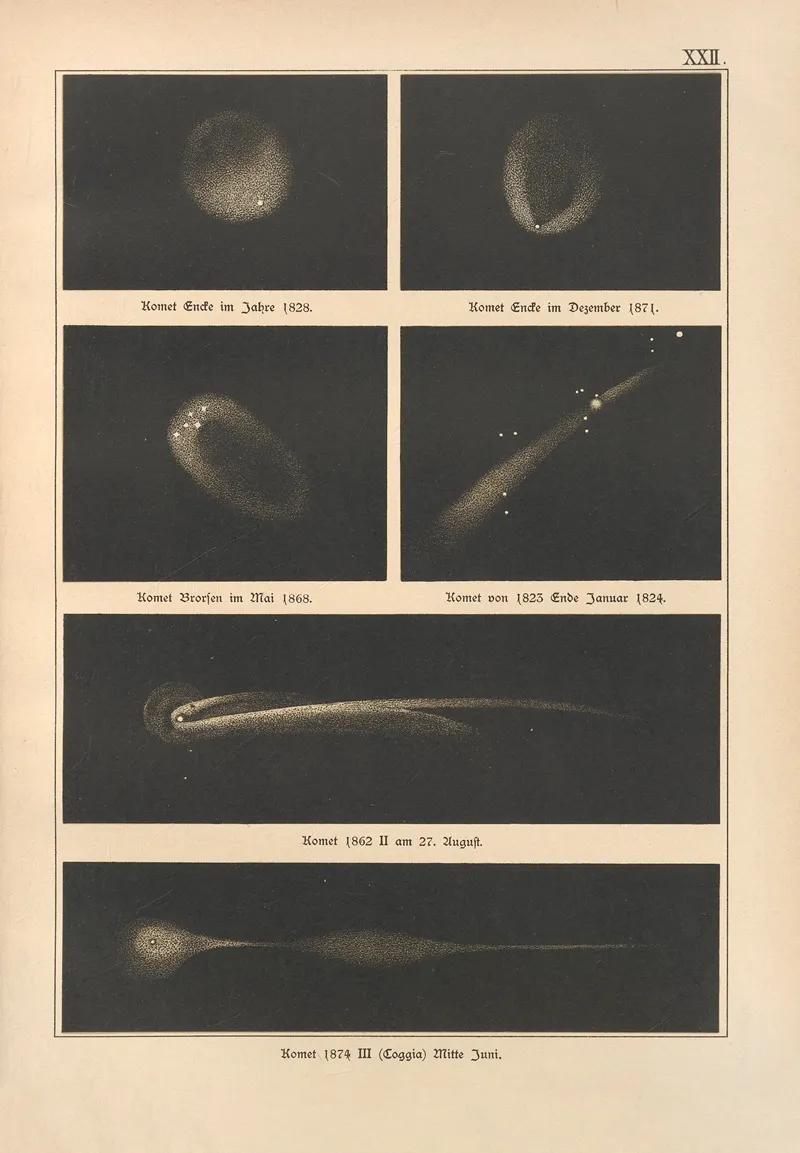 XXII.

Komet Encke im Jahre 1828.

Komet Encke im Dezember 1871.

Komet Brorsen im Mai 1868.

Komet von 1823 Ende Januar 1824.

Komet 1862 II am 27. August.

Komet 1874 III (Coggia) Mitte Juni.